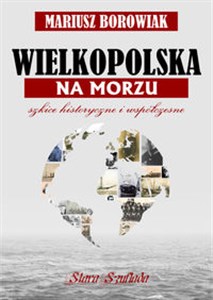 MARIUSZ BOROWIAK

WIELKOPOLSKA

NA MORZU

szkice historyczne i współczesne

Stara Szuflada